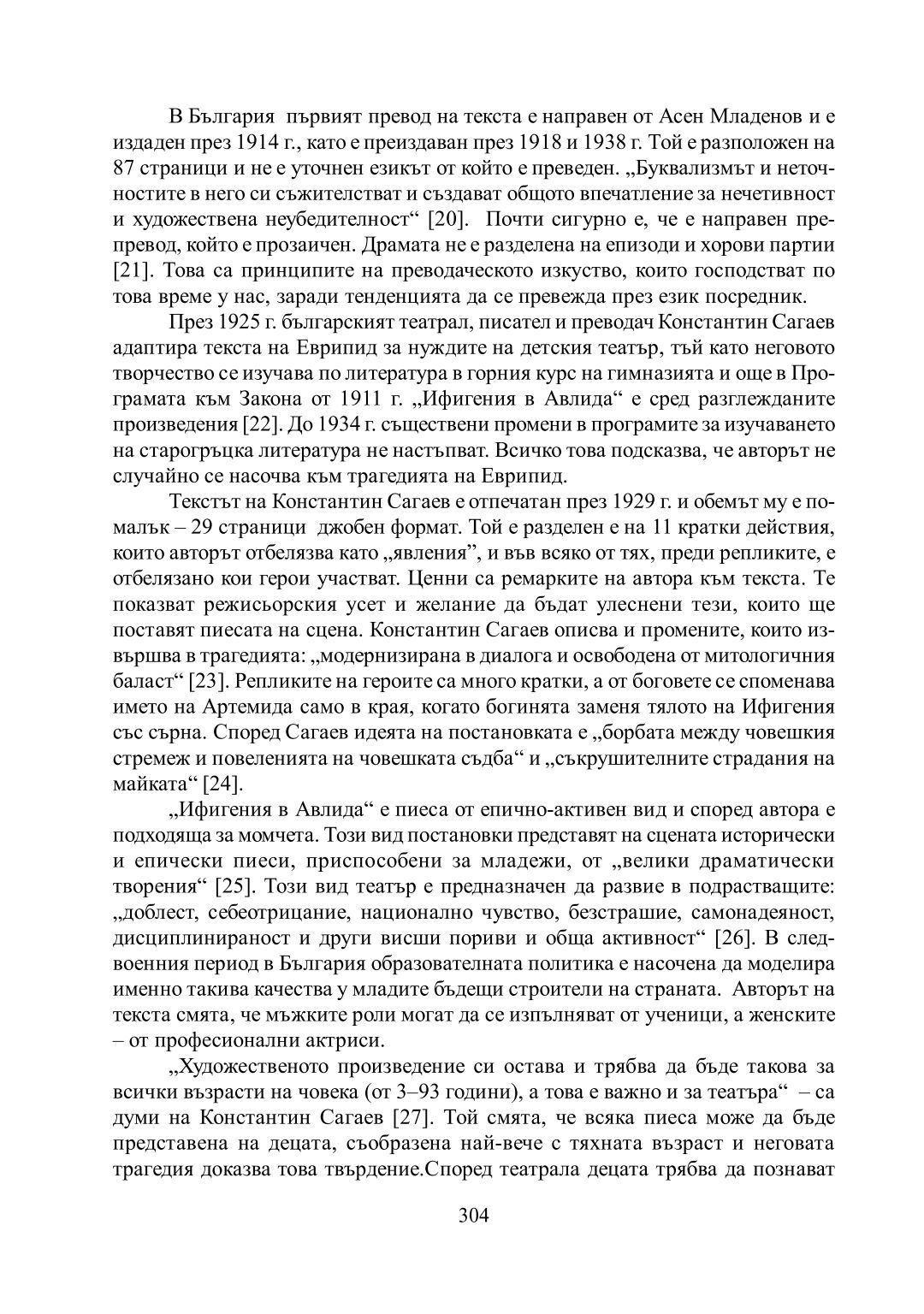 В България първият превод на текста е направен от Асен Младенов и е издаден през 1914 г., като е преиздаван през 1918 и 1938 г. Той е разположен на 87 страници и не е уточнен езикът от който е преведен. „Буквализмът и неточностите в него си съжителстват и създават общото впечатление за нечетивност и художествена неубедителност“ [20]. Почти сигурно е, че е направен препревод, който е прозаичен. Драмата не е разделена на епизоди и хорови партии [21]. Това са принципите на преводаческото изкуство, които господстват по това време у нас, заради тенденцията да се превежда през език посредник.

През 1925 г. българският театрал, писател и преводач Константин Сагаев адаптира текста на Еврипид за нуждите на детския театър, тъй като неговото творчество се изучава по литература в горния курс на гимназията и още в Програмата към Закона от 1911 г. „Ифигения в Авлида“ е сред разглежданите произведения [22]. До 1934 г. съществени промени в програмите за изучаването на старогръцка литература не настъпват. Всичко това подсказва, че авторът не случайно се насочва към трагедията на Еврипид.

Текстът на Константин Сагаев е отпечатан през 1929 г. и обемът му е по-малък – 29 страници джобен формат. Той е разделен е на 11 кратки действия, които авторът отбелязва като „явления”, и във всяко от тях, преди репликите, е отбелязано кои герои участват. Ценни са ремарките на автора към текста. Те показват режисьорския усет и желание да бъдат улеснени тези, които ще поставят пиесата на сцена. Константин Сагаев описва и промените, които извършва в трагедията: „модернизирана в диалога и освободена от митологичния баласт“ [23]. Репликите на героите са много кратки, а от боговете се споменава името на Артемида само в края, когато богинята заменя тялото на Ифигения със сърна. Според Сагаев идеята на постановката е „борбата между човешкия стремеж и повеленията на човешката съдба“ и „съкрушителните страдания на майката“ [24].

„Ифигения в Авлида“ е пиеса от епично-активен вид и според автора е подходяща за момчета. Този вид постановки представят на сцената исторически и епически пиеси, приспособени за младежи, от „велики драматически творения“ [25]. Този вид театър е предназначен да развие в подрастващите: „доблест, себеотрицание, национално чувство, безстрашие, самонадеяност, дисциплинираност и други висши пориви и обща активност“ [26]. В следвоенния период в България образователната политика е насочена да моделира именно такива качества у младите бъдещи строители на страната. Авторът на текста смята, че мъжките роли могат да се изпълняват от ученици, а женските – от професионални актриси.

„Художественото произведение си остава и трябва да бъде такова за всички възрасти на човека (от 3–93 години), а това е важно и за театъра“ – са думи на Константин Сагаев [27]. Той смята, че всяка пиеса може да бъде представена на децата, съобразена най-вече с тяхната възраст и неговата трагедия доказва това твърдение.Според театрала децата трябва да познават

304